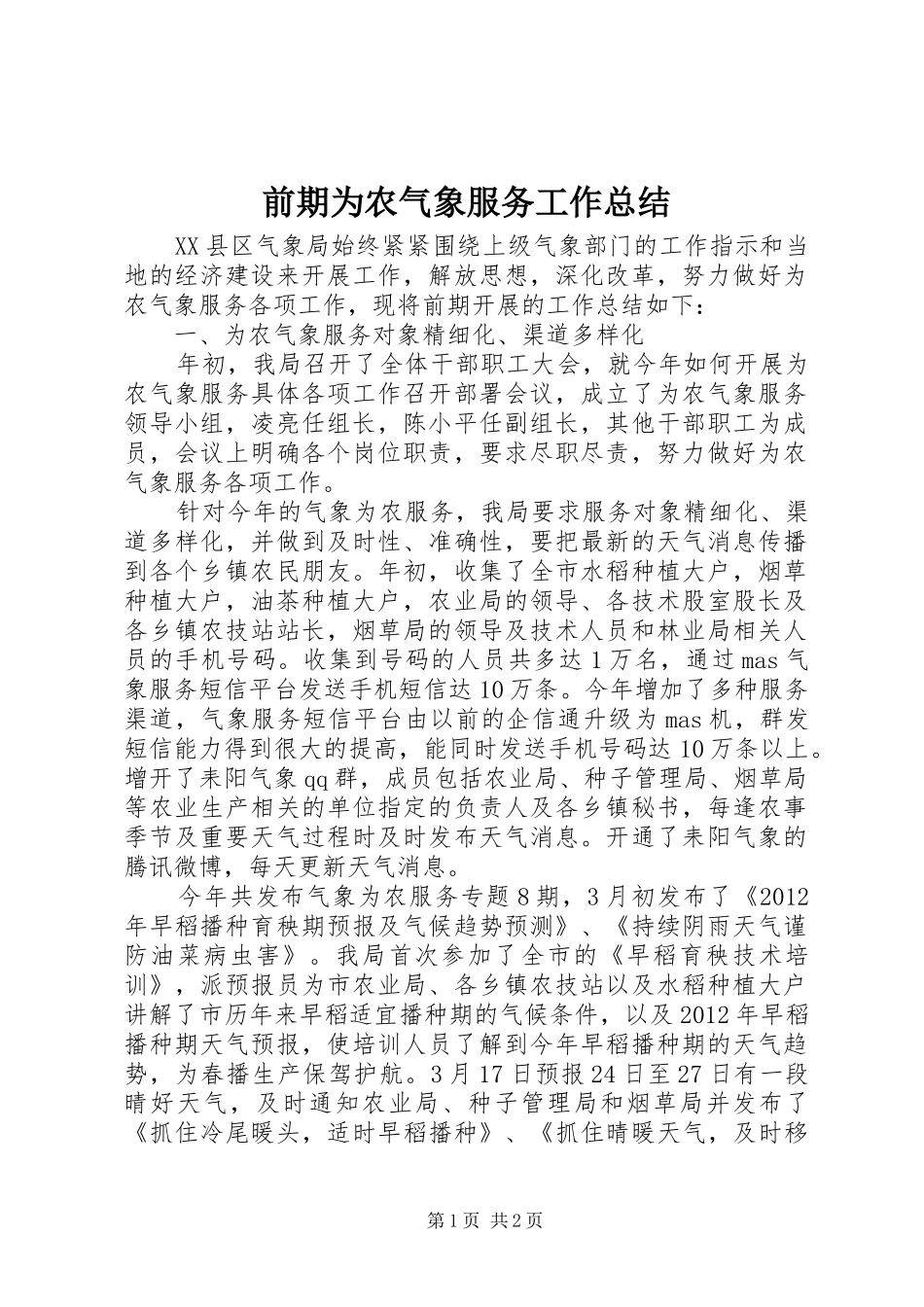 前期为农气象服务工作总结

XX县区气象局始终紧紧围绕上级气象部门的工作指示和当地的经济建设来开展工作，解放思想，深化改革，努力做好为农气象服务各项工作，现将前期开展的工作总结如下：

一、为农气象服务对象精细化、渠道多样化

年初，我局召开了全体干部职工大会，就今年如何开展为农气象服务具体各项工作召开部署会议，成立了为农气象服务领导小组，凌亮任组长，陈小平任副组长，其他干部职工为成员，会议上明确各个岗位职责，要求尽职尽责，努力做好为农气象服务各项工作。

针对今年的气象为农服务，我局要求服务对象精细化、渠道多样化，并做到及时性、准确性，要把最新的天气消息传播到各个乡镇农民朋友。年初，收集了全市水稻种植大户，烟草种植大户，油茶种植大户，农业局的领导、各技术股室股长及各乡镇农技站站长，烟草局的领导及技术人员和林业局相关人员的手机号码。收集到号码的人员共多达1万名，通过mas气象服务短信平台发送手机短信达10万条。今年增加了多种服务渠道，气象服务短信平台由以前的企信通升级为mas机，群发短信能力得到很大的提高，能同时发送手机号码达10万条以上。增开了耒阳气象qq群，成员包括农业局、种子管理局、烟草局等农业生产相关的单位指定的负责人及各乡镇秘书，每逢农事季节及重要天气过程时及时发布天气消息。开通了耒阳气象的腾讯微博，每天更新天气消息。

今年共发布气象为农服务专题8期，3月初发布了《2012年早稻播种育秧期预报及气候趋势预测》、《持续阴雨天气谨防油菜病虫害》。我局首次参加了全市的《早稻育秧技术培训》，派预报员为市农业局、各乡镇农技站以及水稻种植大户讲解了市历年来早稻适宜播种期的气候条件，以及2012年早稻播种期天气预报，使培训人员了解到今年早稻播种期的天气趋势，为春播生产保驾护航。3月17日预报24日至27日有一段晴好天气，及时通知农业局、种子管理局和烟草局并发布了《抓住冷尾暖头，适时早稻播种》、《抓住晴暖天气，及时移

第1页 共2页